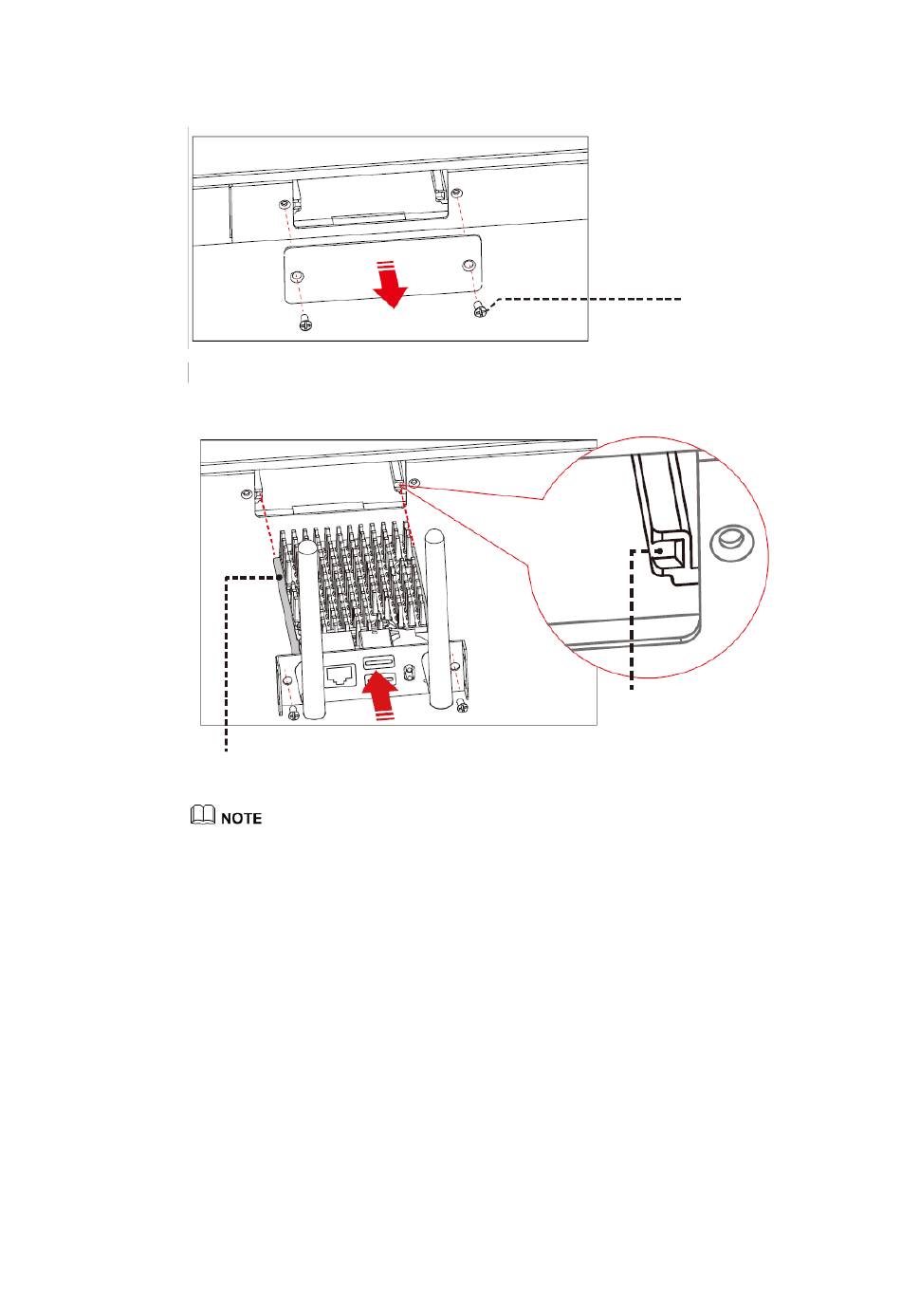 NOTE